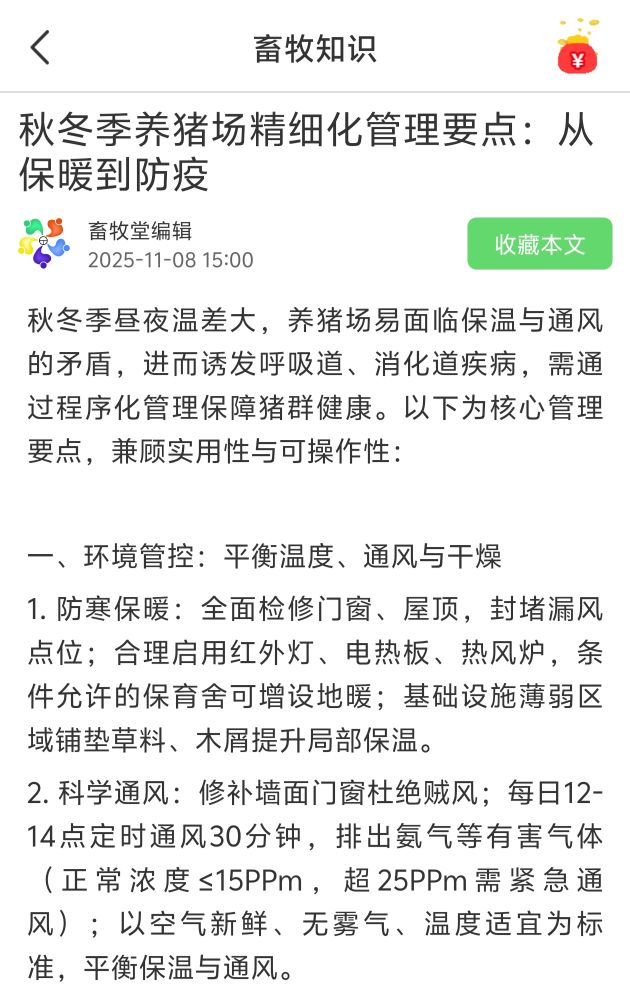 畜牧知识

¥

秋冬季养猪场精细化管理要点：从保暖到防疫

畜牧堂编辑
2025-11-08 15:00

收藏本文

秋冬季昼夜温差大，养猪场易面临保温与通风的矛盾，进而诱发呼吸道、消化道疾病，需通过程序化管理保障猪群健康。以下为核心管理要点，兼顾实用性与可操作性：

一、环境管控：平衡温度、通风与干燥

1. 防寒保暖：全面检修门窗、屋顶，封堵漏风点位；合理启用红外灯、电热板、热风炉，条件允许的保育舍可增设地暖；基础设施薄弱区域铺垫草料、木屑提升局部保温。

2. 科学通风：修补墙面门窗杜绝贼风；每日12-14点定时通风30分钟，排出氨气等有害气体（正常浓度≤15PPm，超25PPm需紧急通风）；以空气新鲜、无雾气、温度适宜为标准，平衡保温与通风。